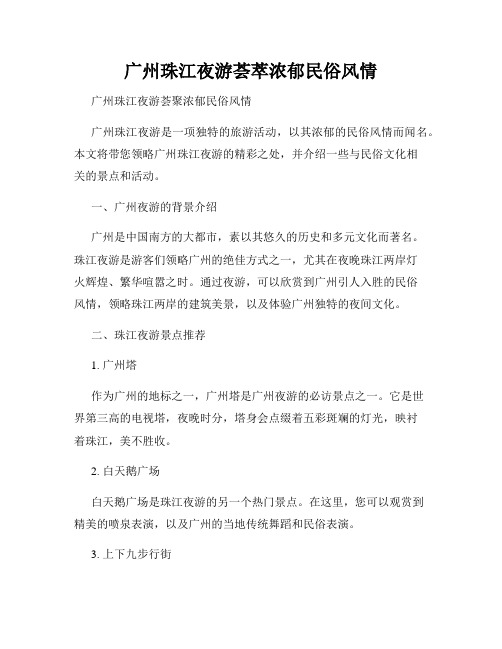 广州珠江夜游荟萃浓郁民俗风情

广州珠江夜游荟聚浓郁民俗风情

广州珠江夜游是一项独特的旅游活动，以其浓郁的民俗风情而闻名。本文将带您领略广州珠江夜游的精彩之处，并介绍一些与民俗文化相关的景点和活动。

一、广州夜游的背景介绍

广州是中国南方的大都市，素以其悠久的历史和多元文化而著名。珠江夜游是游客们领略广州的绝佳方式之一，尤其在夜晚珠江两岸灯火辉煌、繁华喧嚣之时。通过夜游，可以欣赏到广州引人入胜的民俗风情，领略珠江两岸的建筑美景，以及体验广州独特的夜间文化。

二、珠江夜游景点推荐

1. 广州塔

作为广州的地标之一，广州塔是广州夜游的必访景点之一。它是世界第三高的电视塔，夜晚时分，塔身会点缀着五彩斑斓的灯光，映衬着珠江，美不胜收。

2. 白天鹅广场

白天鹅广场是珠江夜游的另一个热门景点。在这里，您可以观赏到精美的喷泉表演，以及广州的当地传统舞蹈和民俗表演。

3. 上下九步行街